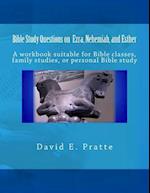 Bible Study Questions on Ezra, Nehemiah, and Esther

A workbook suitable for Bible classes, family studies, or personal Bible study

David E. Pratte